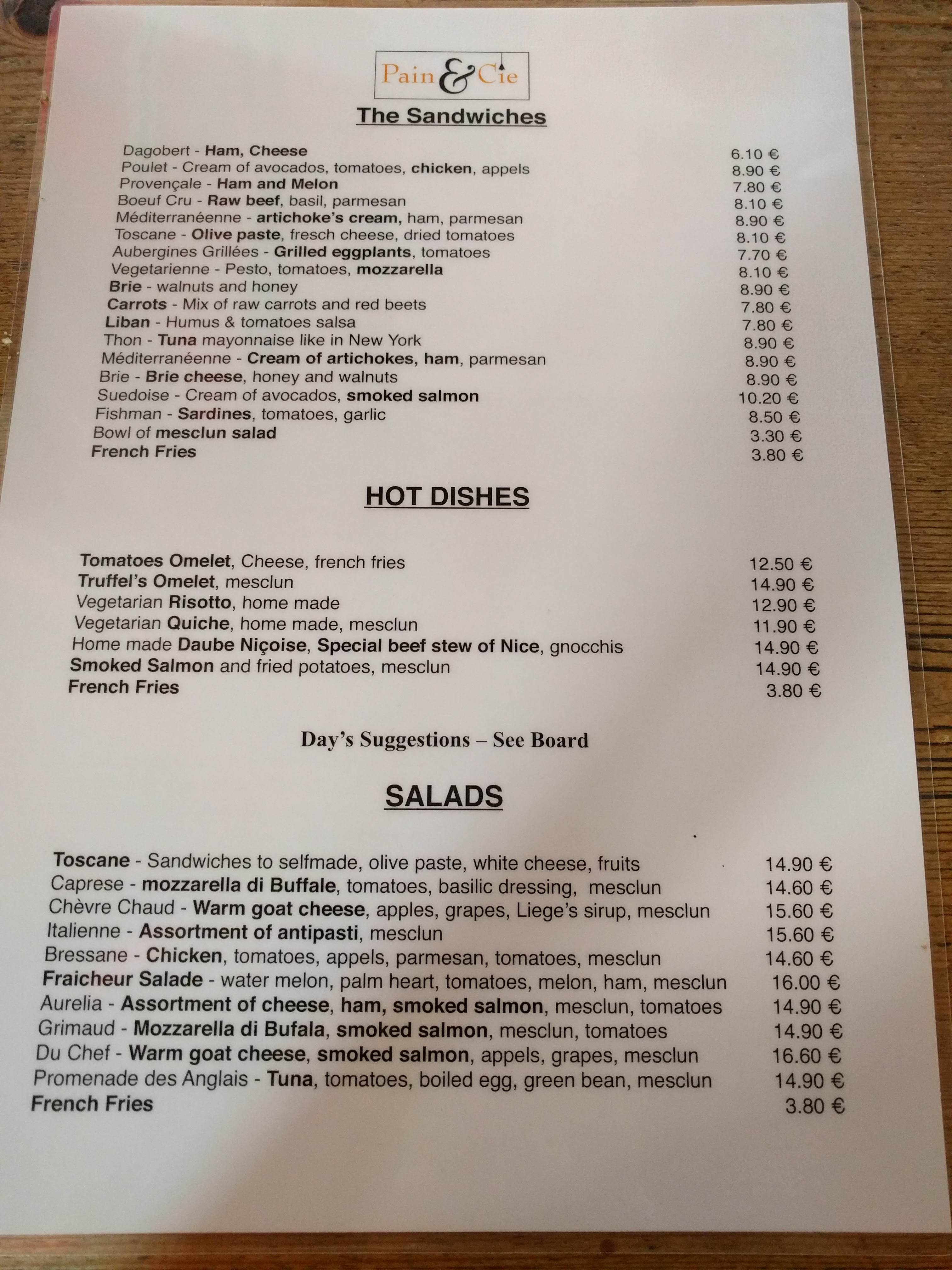 Pain & Cie

The Sandwiches

Dagobert - Ham, Cheese 6.10 €
Poulet - Cream of avocados, tomatoes, chicken, appels 8.90 €
Provençale - Ham and Melon 7.80 €
Boeuf Cru - Raw beef, basil, parmesan 8.10 €
Méditerranéenne - artichoke's cream, ham, parmesan 8.90 €
Toscane - Olive paste, fresch cheese, dried tomatoes 8.10 €
Aubergines Grillées - Grilled eggplants, tomatoes 7.70 €
Vegetarienne - Pesto, tomatoes, mozzarella 8.10 €
Brie - walnuts and honey 8.90 €
Carrots - Mix of raw carrots and red beets 7.80 €
Liban - Humus & tomatoes salsa 7.80 €
Thon - Tuna mayonnaise like in New York 8.90 €
Méditerranéenne - Cream of artichokes, ham, parmesan 8.90 €
Brie - Brie cheese, honey and walnuts 8.90 €
Suedoise - Cream of avocados, smoked salmon 10.20 €
Fishman - Sardines, tomatoes, garlic 8.50 €
Bowl of mesclun salad 3.30 €
French Fries 3.80 €

HOT DISHES

Tomatoes Omelet, Cheese, french fries 12.50 €
Truffel's Omelet, mesclun 14.90 €
Vegetarian Risotto, home made 12.90 €
Vegetarian Quiche, home made, mesclun 11.90 €
Home made Daube Niçoise, Special beef stew of Nice, gnocchis 14.90 €
Smoked Salmon and fried potatoes, mesclun 14.90 €
French Fries 3.80 €

Day's Suggestions – See Board

SALADS

Toscane - Sandwiches to selfmade, olive paste, white cheese, fruits 14.90 €
Caprese - mozzarella di Buffale, tomatoes, basilic dressing, mesclun 14.60 €
Chèvre Chaud - Warm goat cheese, apples, grapes, Liege's sirup, mesclun 15.60 €
Italienne - Assortment of antipasti, mesclun 15.60 €
Bressane - Chicken, tomatoes, appels, parmesan, tomatoes, mesclun 14.60 €
Fraicheur Salade - water melon, palm heart, tomatoes, melon, ham, mesclun 16.00 €
Aurelia - Assortment of cheese, ham, smoked salmon, mesclun, tomatoes 14.90 €
Grimaud - Mozzarella di Bufala, smoked salmon, mesclun, tomatoes 14.90 €
Du Chef - Warm goat cheese, smoked salmon, appels, grapes, mesclun 16.60 €
Promenade des Anglais - Tuna, tomatoes, boiled egg, green bean, mesclun 14.90 €
French Fries 3.80 €